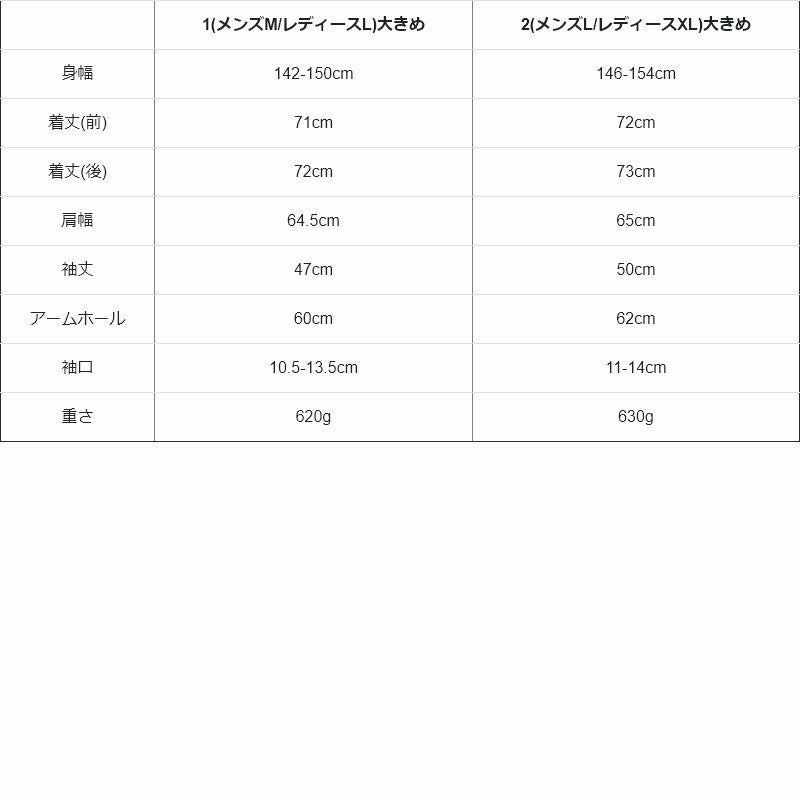 |  | 1(メンズM/レディースL)大きめ | 2(メンズL/レディースXL)大きめ |
|---|---|---|
| 身幅 | 142-150cm | 146-154cm |
| 着丈(前) | 71cm | 72cm |
| 着丈(後) | 72cm | 73cm |
| 肩幅 | 64.5cm | 65cm |
| 袖丈 | 47cm | 50cm |
| アームホール | 60cm | 62cm |
| 袖口 | 10.5-13.5cm | 11-14cm |
| 重さ | 620g | 630g |